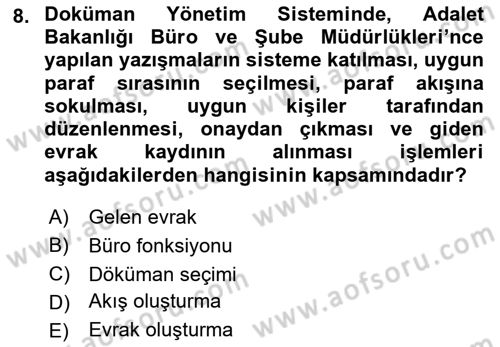 8. Doküman Yönetim Sisteminde, Adalet Bakanlığı Büro ve Şube Müdürlükleri'nce yapılan yazışmaların sisteme katılması, uygun paraf sırasının seçilmesi, paraf akışına sokulması, uygun kişiler tarafından düzenlenmesi, onaydan çıkması ve giden evrak kaydının alınması işlemleri aşağıdakilerden hangisinin kapsamındadır?

A) Gelen evrak
B) Büro fonksiyonu
C) Döküman seçimi
D) Akış oluşturma
E) Evrak oluşturma

www.aofsoru.com